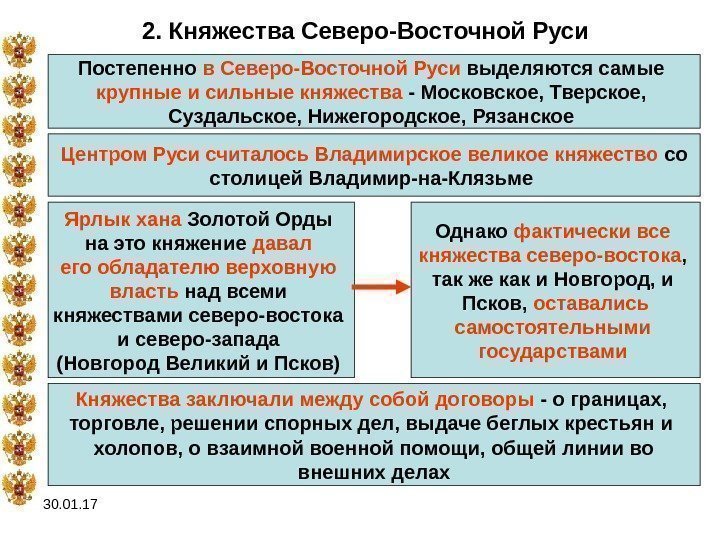 2. Княжества Северо-Восточной Руси

Постепенно в Северо-Восточной Руси выделяются самые крупные и сильные княжества - Московское, Тверское, Суздальское, Нижегородское, Рязанское

Центром Руси считалось Владимирское великое княжество со столицей Владимир-на-Клязьме

Ярлык хана Золотой Орды на это княжение давал его обладателю верховную власть над всеми княжествами северо-востока и северо-запада (Новгород Великий и Псков)

Однако фактически все княжества северо-востока, так же как и Новгород, и Псков, оставались самостоятельными государствами

Княжества заключали между собой договоры - о границах, торговле, решении спорных дел, выдаче беглых крестьян и холопов, о взаимной военной помощи, общей линии во внешних делах

30.01.17